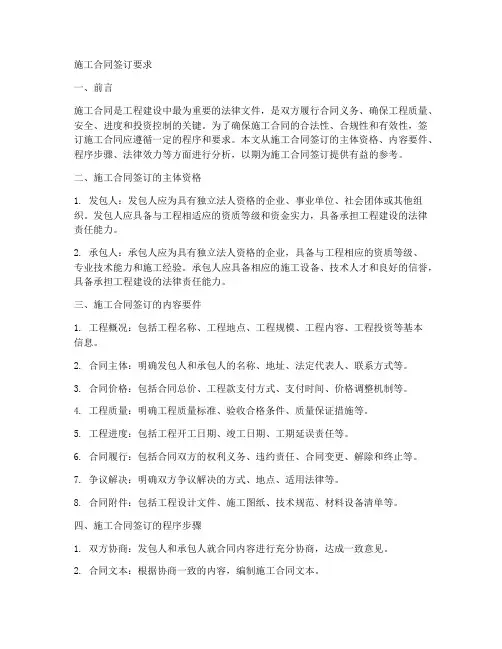 施工合同签订要求

一、前言

施工合同是工程建设中最为重要的法律文件，是双方履行合同义务、确保工程质量、安全、进度和投资控制的关键。为了确保施工合同的合法性、合规性和有效性，签订施工合同应遵循一定的程序和要求。本文从施工合同签订的主体资格、内容要件、程序步骤、法律效力等方面进行分析，以期为施工合同签订提供有益的参考。

二、施工合同签订的主体资格

1. 发包人：发包人应为具有独立法人资格的企业、事业单位、社会团体或其他组织。发包人应具备与工程相适应的资质等级和资金实力，具备承担工程建设的法律责任能力。

2. 承包人：承包人应为具有独立法人资格的企业，具备与工程相应的资质等级、专业技术能力和施工经验。承包人应具备相应的施工设备、技术人才和良好的信誉，具备承担工程建设的法律责任能力。

三、施工合同签订的内容要件

1. 工程概况：包括工程名称、工程地点、工程规模、工程内容、工程投资等基本信息。

2. 合同主体：明确发包人和承包人的名称、地址、法定代表人、联系方式等。

3. 合同价格：包括合同总价、工程款支付方式、支付时间、价格调整机制等。

4. 工程质量：明确工程质量标准、验收合格条件、质量保证措施等。

5. 工程进度：包括工程开工日期、竣工日期、工期延误责任等。

6. 合同履行：包括合同双方的权利义务、违约责任、合同变更、解除和终止等。

7. 争议解决：明确双方争议解决的方式、地点、适用法律等。

8. 合同附件：包括工程设计文件、施工图纸、技术规范、材料设备清单等。

四、施工合同签订的程序步骤

1. 双方协商：发包人和承包人就合同内容进行充分协商，达成一致意见。

2. 合同文本：根据协商一致的内容，编制施工合同文本。